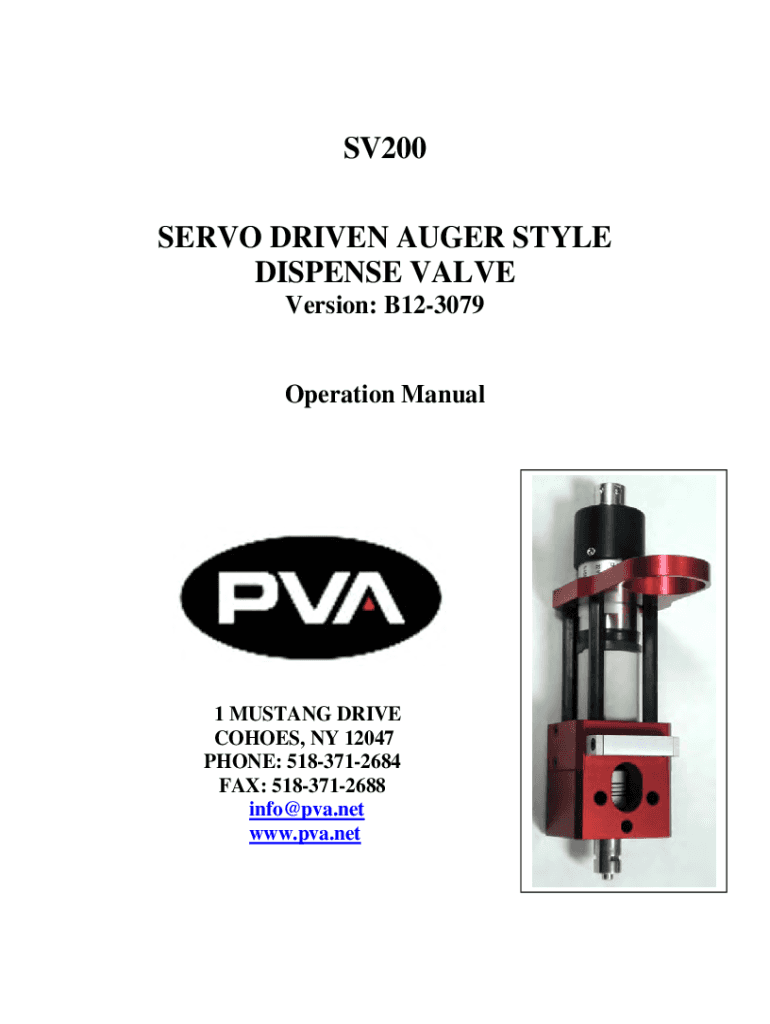 SV200

SERVO DRIVEN AUGER STYLE
DISPENSE VALVE

Version: B12-3079

Operation Manual

PVA

1 MUSTANG DRIVE
COHOES, NY 12047
PHONE: 518-371-2684
FAX: 518-371-2688
info@pva.net
www.pva.net